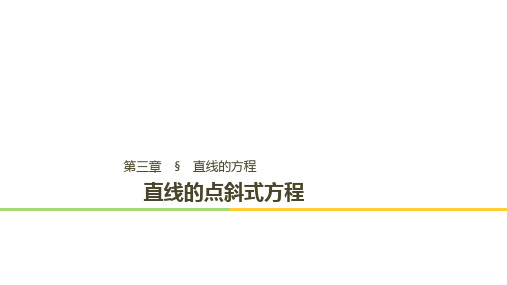 第三章　§　直线的方程

直线的点斜式方程